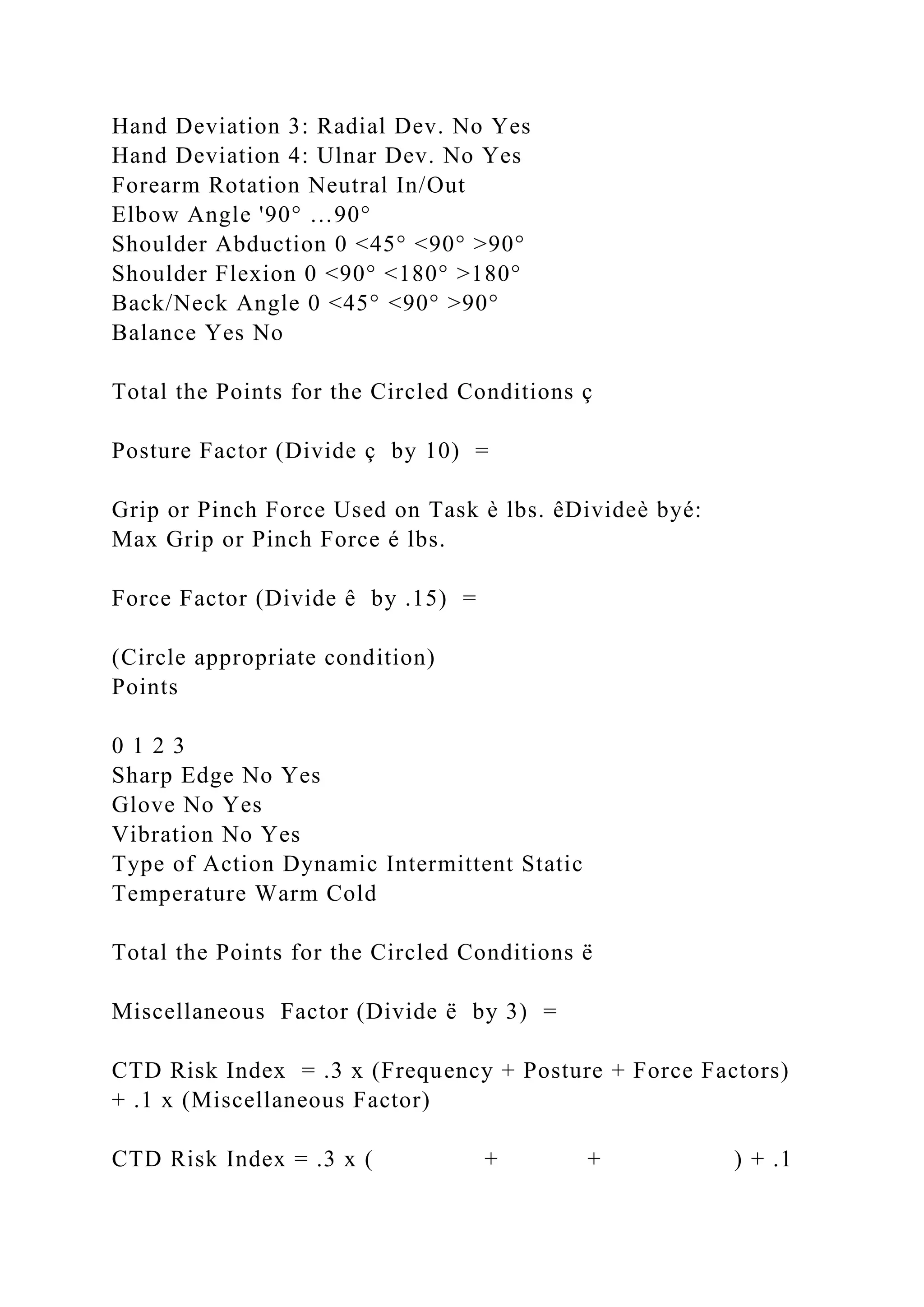 Hand Deviation 3: Radial Dev. No Yes
Hand Deviation 4: Ulnar Dev. No Yes
Forearm Rotation Neutral In/Out
Elbow Angle '90° …90°
Shoulder Abduction 0 <45° <90° >90°
Shoulder Flexion 0 <90° <180° >180°
Back/Neck Angle 0 <45° <90° >90°
Balance Yes No

Total the Points for the Circled Conditions ç

Posture Factor (Divide ç by 10) =

Grip or Pinch Force Used on Task è lbs. êDivideè byé:
Max Grip or Pinch Force é lbs.

Force Factor (Divide ê by .15) =

(Circle appropriate condition)
Points

0 1 2 3
Sharp Edge No Yes
Glove No Yes
Vibration No Yes
Type of Action Dynamic Intermittent Static
Temperature Warm Cold

Total the Points for the Circled Conditions ë

Miscellaneous Factor (Divide ë by 3) =

CTD Risk Index = .3 x (Frequency + Posture + Force Factors) + .1 x (Miscellaneous Factor)

CTD Risk Index = .3 x ( + + ) + .1